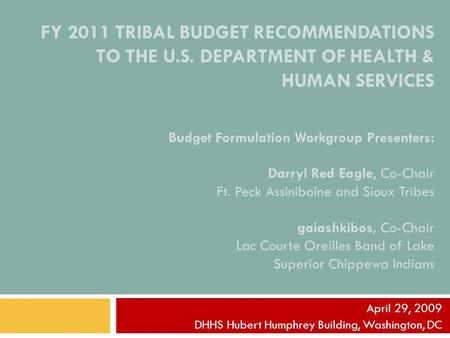 FY 2011 TRIBAL BUDGET RECOMMENDATIONS TO THE U.S. DEPARTMENT OF HEALTH & HUMAN SERVICES

Budget Formulation Workgroup Presenters:

Darryl Red Eagle, Co-Chair
Ft. Peck Assiniboine and Sioux Tribes

gaiashkibos, Co-Chair
Lac Courte Oreilles Band of Lake Superior Chippewa Indians

April 29, 2009
DHHS Hubert Humphrey Building, Washington, DC